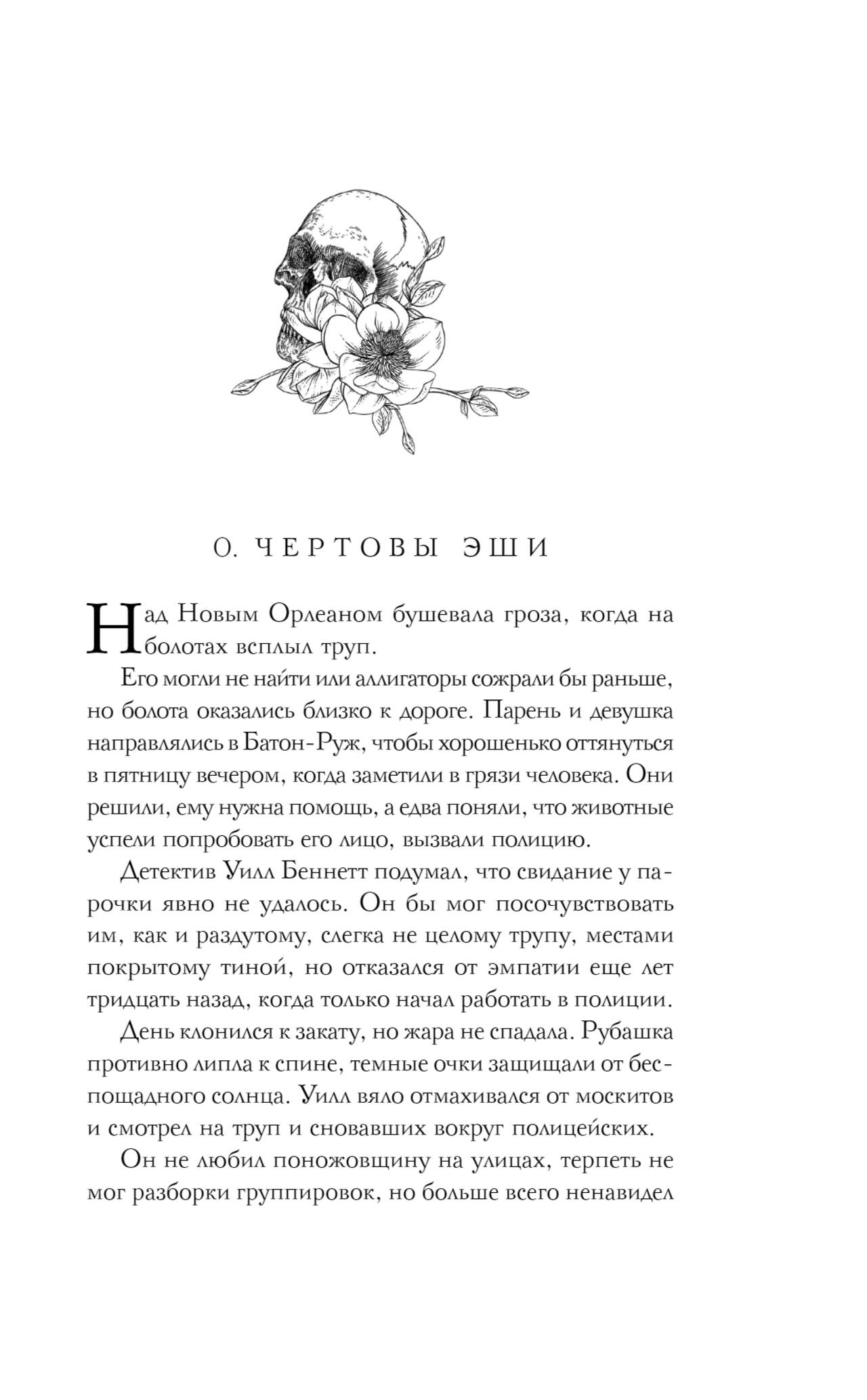 0. ЧЕРТОВЫ ЭШИ

Над Новым Орлеаном бушевала гроза, когда на болотах всплыл труп.

Его могли не найти или аллигаторы сожрали бы раньше, но болота оказались близко к дороге. Парень и девушка направлялись в Батон-Руж, чтобы хорошенько оттянуться в пятницу вечером, когда заметили в грязи человека. Они решили, ему нужна помощь, а едва поняли, что животные успели попробовать его лицо, вызвали полицию.

Детектив Уилл Беннетт подумал, что свидание у парочки явно не удалось. Он бы мог посочувствовать им, как и раздутому, слегка не целому трупу, местами покрытому тиной, но отказался от эмпатии еще лет тридцать назад, когда только начал работать в полиции.

День клонился к закату, но жара не спадала. Рубашка противно липла к спине, темные очки защищали от беспощадного солнца. Уилл вяло отмахивался от москитов и смотрел на труп и сновавших вокруг полицейских.

Он не любил поножовщину на улицах, терпеть не мог разборки группировок, но больше всего ненавидел